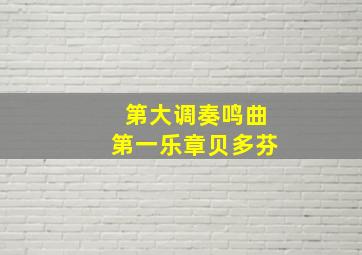 第大调奏鸣曲
第一乐章贝多芬